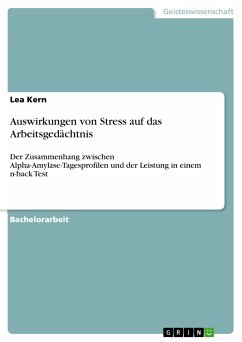 Geisteswissenschaft

Lea Kern

Auswirkungen von Stress auf das Arbeitsgedächtnis

Der Zusammenhang zwischen Alpha-Amylase-Tagesprofilen und der Leistung in einem n-back Test

Bachelorarbeit

GRIN